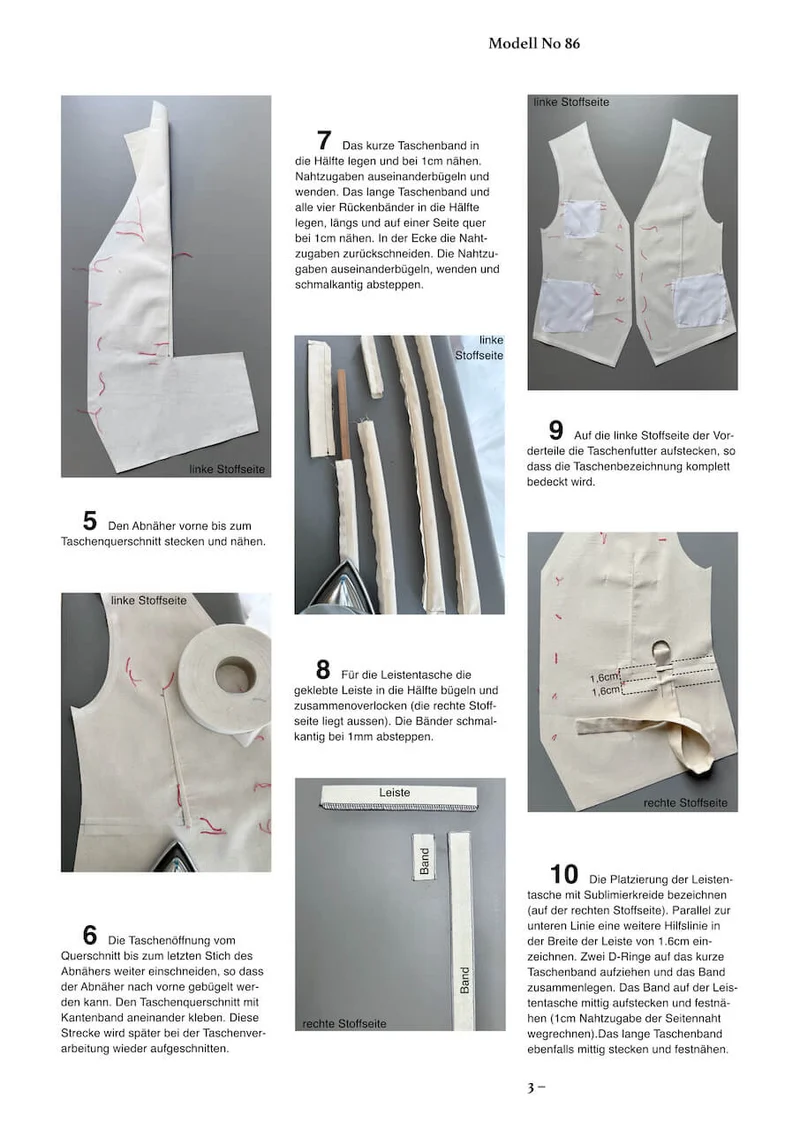 Modell No 86

linke Stoffseite

5 Den Abnäher vorne bis zum Taschenquerschnitt stecken und nähen.

linke Stoffseite

6 Die Taschenöffnung vom Querschnitt bis zum letzten Stich des Abnähers weiter einschneiden, so dass der Abnäher nach vorne gebügelt werden kann. Den Taschenquerschnitt mit Kantenband aneinander kleben. Diese Strecke wird später bei der Taschenverarbeitung wieder aufgeschnitten.

7 Das kurze Taschenband in die Hälfte legen und bei 1cm nähen. Nahtzugaben auseinanderbügeln und wenden. Das lange Taschenband und alle vier Rückenbänder in die Hälfte legen, längs und auf einer Seite quer bei 1cm nähen. In der Ecke die Nahtzugaben zurückschneiden. Die Nahtzugaben auseinanderbügeln, wenden und schmalkantig absteppen.

linke Stoffseite

8 Für die Leistentasche die geklebte Leiste in die Hälfte bügeln und zusammenoverlocken (die rechte Stoffseite liegt aussen). Die Bänder schmalkantig bei 1mm absteppen.

Leiste

Band

Band

rechte Stoffseite

linke Stoffseite

9 Auf die linke Stoffseite der Vorderteile die Taschenfutter aufstecken, so dass die Taschenbezeichnung komplett bedeckt wird.

1,6cm
1,6cm

rechte Stoffseite

10 Die Platzierung der Leistentasche mit Sublimierkreide bezeichnen (auf der rechten Stoffseite). Parallel zur unteren Linie eine weitere Hilfslinie in der Breite der Leiste von 1.6cm einzeichnen. Zwei D-Ringe auf das kurze Taschenband aufziehen und das Band zusammenlegen. Das Band auf der Leistentasche mittig aufstecken und festnähen (1cm Nahtzugabe der Seitennaht wegrechnen).Das lange Taschenband ebenfalls mittig stecken und festnähen.

3 –